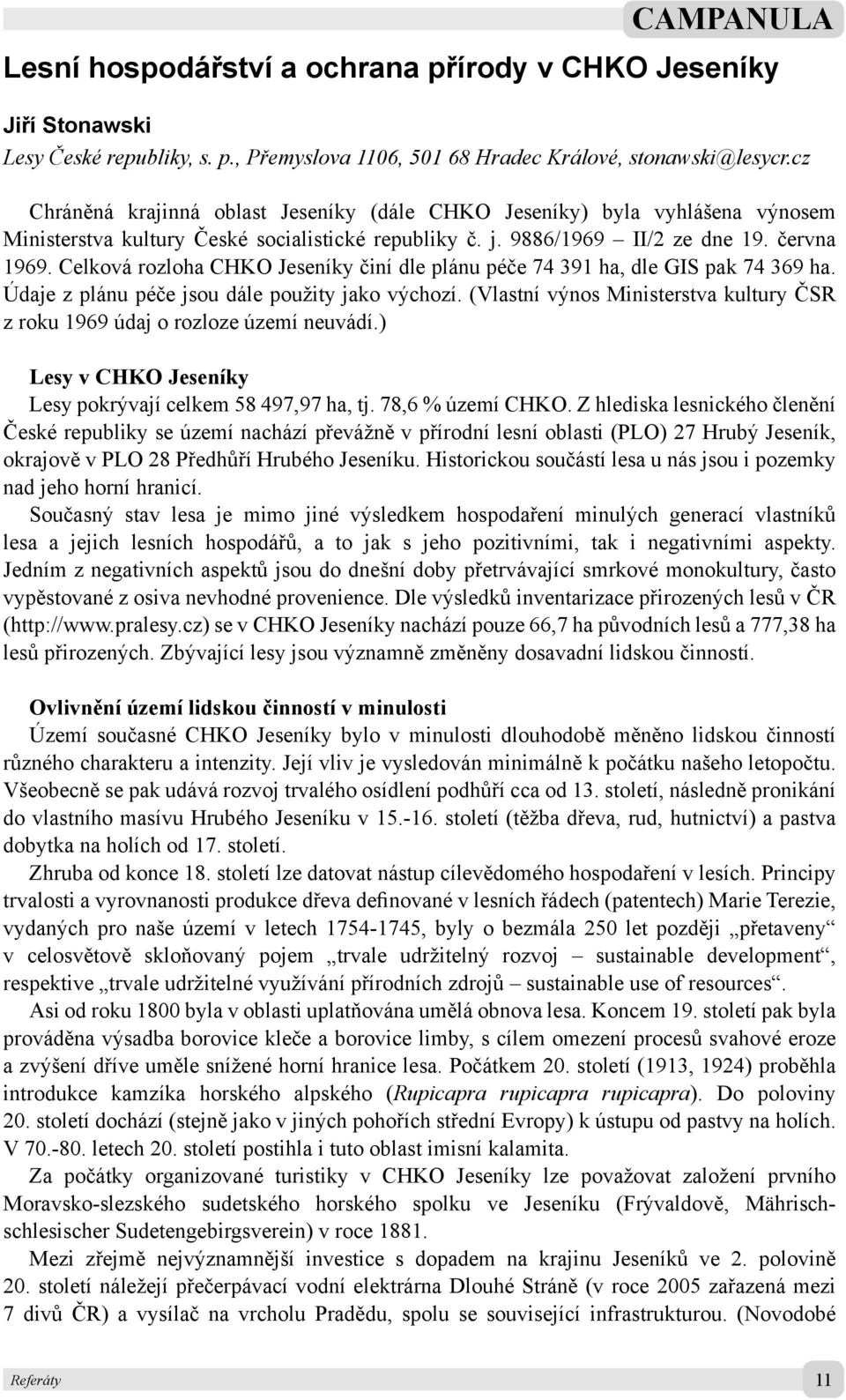 CAMPANULA

Lesní hospodářství a ochrana přírody v CHKO Jeseníky

Jiří Stonawski
Lesy České republiky, s. p., Přemyslova 1106, 501 68 Hradec Králové, stonawski@lesycr.cz

Chráněná krajinná oblast Jeseníky (dále CHKO Jeseníky) byla vyhlášena výnosem Ministerstva kultury České socialistické republiky č. j. 9886/1969 – II/2 ze dne 19. června 1969. Celková rozloha CHKO Jeseníky činí dle plánu péče 74 391 ha, dle GIS pak 74 369 ha. Údaje z plánu péče jsou dále použity jako výchozí. (Vlastní výnos Ministerstva kultury ČSR z roku 1969 údaj o rozloze území neuvádí.)

Lesy v CHKO Jeseníky
Lesy pokrývají celkem 58 497,97 ha, tj. 78,6 % území CHKO. Z hlediska lesnického členění České republiky se území nachází převážně v přírodní lesní oblasti (PLO) 27 Hrubý Jeseník, okrajově v PLO 28 Předhůří Hrubého Jeseníku. Historickou součástí lesa u nás jsou i pozemky nad jeho horní hranicí.
Současný stav lesa je mimo jiné výsledkem hospodaření minulých generací vlastníků lesa a jejich lesních hospodářů, a to jak s jeho pozitivními, tak i negativními aspekty. Jedním z negativních aspektů jsou do dnešní doby přetrvávající smrkové monokultury, často vypěstované z osiva nevhodné provenience. Dle výsledků inventarizace přirozených lesů v ČR (http://www.pralesy.cz) se v CHKO Jeseníky nachází pouze 66,7 ha původních lesů a 777,38 ha lesů přirozených. Zbývající lesy jsou významně změněny dosavadní lidskou činností.

Ovlivnění území lidskou činností v minulosti
Území současné CHKO Jeseníky bylo v minulosti dlouhodobě měněno lidskou činností různého charakteru a intenzity. Její vliv je vysledován minimálně k počátku našeho letopočtu. Všeobecně se pak udává rozvoj trvalého osídlení podhůří cca od 13. století, následně pronikání do vlastního masívu Hrubého Jeseníku v 15.-16. století (těžba dřeva, rud, hutnictví) a pastva dobytka na holích od 17. století.
Zhruba od konce 18. století lze datovat nástup cílevědomého hospodaření v lesích. Principy trvalosti a vyrovnanosti produkce dřeva definované v lesních řádech (patentech) Marie Terezie, vydaných pro naše území v letech 1754-1745, byly o bezmála 250 let později „přetaveny“ v celosvětově skloňovaný pojem „trvale udržitelný rozvoj – sustainable development“, respektive „trvale udržitelné využívání přírodních zdrojů – sustainable use of resources“.
Asi od roku 1800 byla v oblasti uplatňována umělá obnova lesa. Koncem 19. století pak byla prováděna výsadba borovice kleče a borovice limby, s cílem omezení procesů svahové eroze a zvýšení dříve uměle snížené horní hranice lesa. Počátkem 20. století (1913, 1924) proběhla introdukce kamzíka horského alpského (Rupicapra rupicapra rupicapra). Do poloviny 20. století dochází (stejně jako v jiných pohořích střední Evropy) k ústupu od pastvy na holích. V 70.-80. letech 20. století postihla i tuto oblast imisní kalamita.
Za počátky organizované turistiky v CHKO Jeseníky lze považovat založení prvního Moravsko-slezského sudetského horského spolku ve Jeseníku (Frývaldově, Mährisch-schlesischer Sudetengebirgsverein) v roce 1881.
Mezi zřejmě nejvýznamnější investice s dopadem na krajinu Jeseníků ve 2. polovině 20. století náležejí přečerpávací vodní elektrárna Dlouhé Stráně (v roce 2005 zařazená mezi 7 divů ČR) a vysílač na vrcholu Pradědu, spolu se související infrastrukturou. (Novodobé

Referáty 11